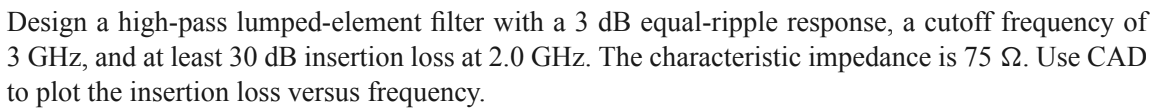 Design a high-pass lumped-element filter with a 3 dB equal-ripple response, a cutoff frequency of 3 GHz, and at least 30 dB insertion loss at 2.0 GHz. The characteristic impedance is 75 Ω. Use CAD to plot the insertion loss versus frequency.